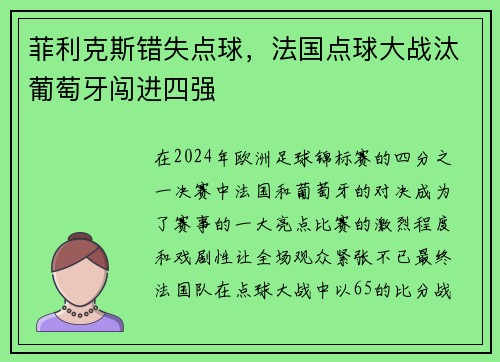 菲利克斯错失点球，法国点球大战汰葡萄牙闯进四强

在2024年欧洲足球锦标赛的四分之一决赛中法国和葡萄牙的对决成为了赛事的一大亮点比赛的激烈程度和戏剧性让全场观众紧张不已最终法国队在点球大战中以65的比分战